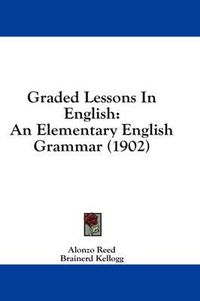 Graded Lessons In English:
An Elementary English Grammar (1902)

Alonzo Reed
Brainerd Kellogg